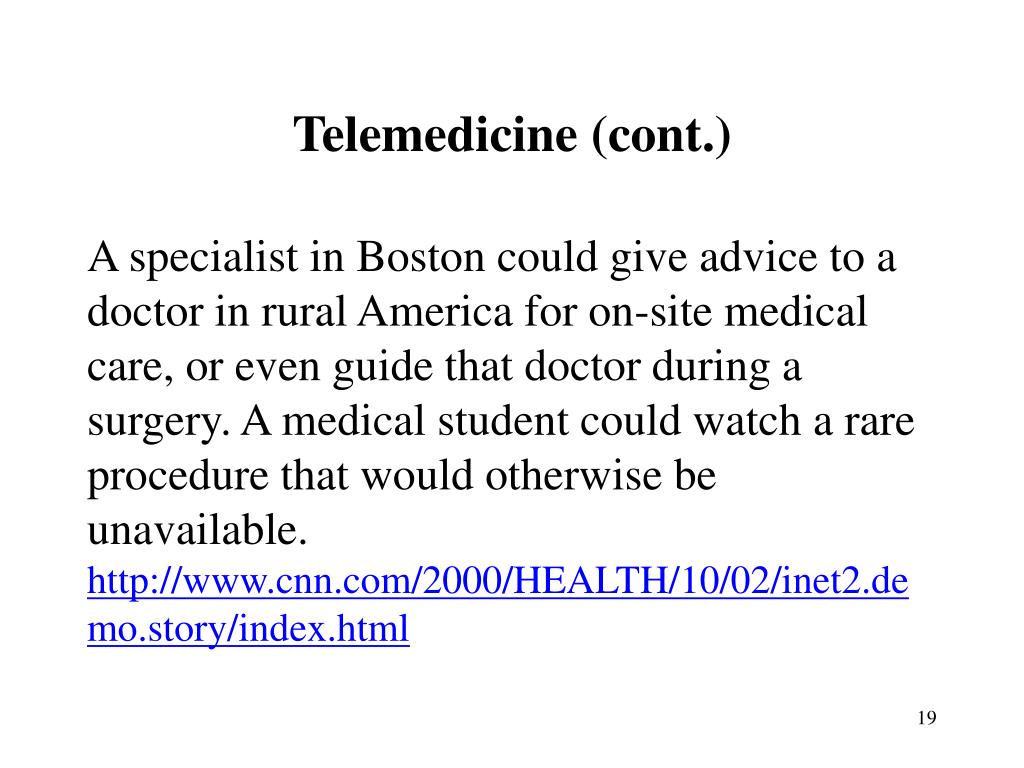 Telemedicine (cont.)

A specialist in Boston could give advice to a doctor in rural America for on-site medical care, or even guide that doctor during a surgery. A medical student could watch a rare procedure that would otherwise be unavailable.
http://www.cnn.com/2000/HEALTH/10/02/inet2.demo.story/index.html

19